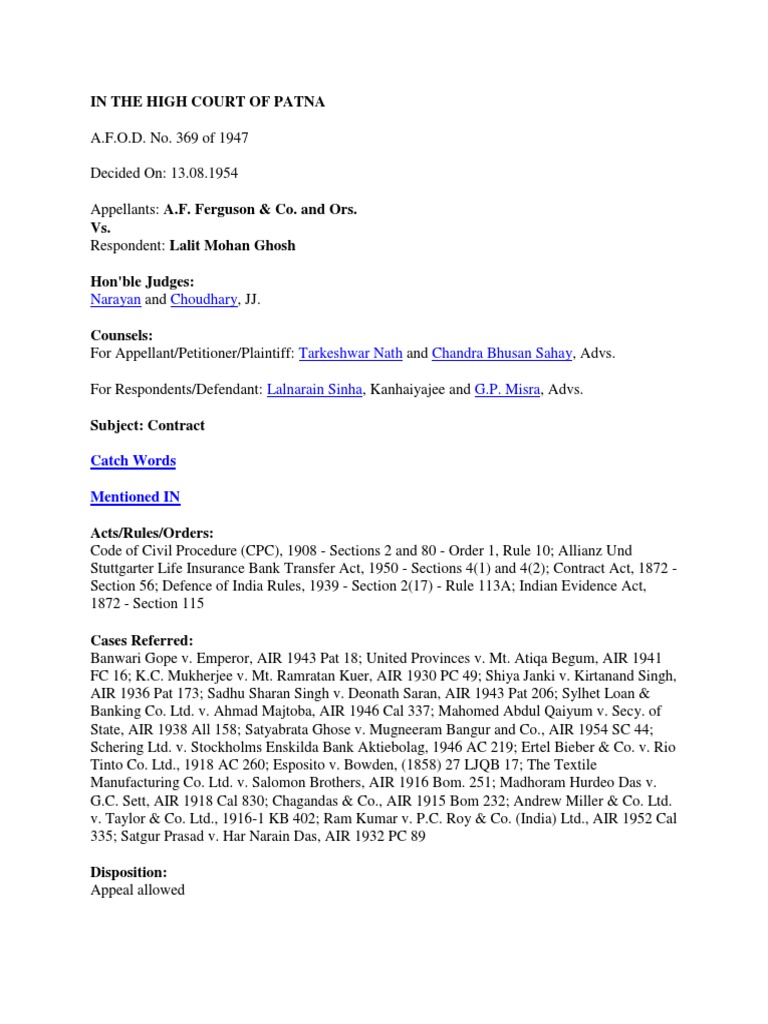 IN THE HIGH COURT OF PATNA

A.F.O.D. No. 369 of 1947

Decided On: 13.08.1954

Appellants: A.F. Ferguson & Co. and Ors.
Vs.
Respondent: Lalit Mohan Ghosh

Hon'ble Judges:
Narayan and Choudhary, JJ.

Counsels:
For Appellant/Petitioner/Plaintiff: Tarkeshwar Nath and Chandra Bhusan Sahay, Advs.

For Respondents/Defendant: Lalnarain Sinha, Kanhaiyajee and G.P. Misra, Advs.

Subject: Contract

Catch Words

Mentioned IN

Acts/Rules/Orders:
Code of Civil Procedure (CPC), 1908 - Sections 2 and 80 - Order 1, Rule 10; Allianz Und Stuttgarter Life Insurance Bank Transfer Act, 1950 - Sections 4(1) and 4(2); Contract Act, 1872 - Section 56; Defence of India Rules, 1939 - Section 2(17) - Rule 113A; Indian Evidence Act, 1872 - Section 115

Cases Referred:
Banwari Gope v. Emperor, AIR 1943 Pat 18; United Provinces v. Mt. Atiqa Begum, AIR 1941 FC 16; K.C. Mukherjee v. Mt. Ramratan Kuer, AIR 1930 PC 49; Shiya Janki v. Kirtanand Singh, AIR 1936 Pat 173; Sadhu Sharan Singh v. Deonath Saran, AIR 1943 Pat 206; Sylhet Loan & Banking Co. Ltd. v. Ahmad Majtoba, AIR 1946 Cal 337; Mahomed Abdul Qaiyum v. Secy. of State, AIR 1938 All 158; Satyabrata Ghose v. Mugneeram Bangur and Co., AIR 1954 SC 44; Schering Ltd. v. Stockholms Enskilda Bank Aktiebolag, 1946 AC 219; Ertel Bieber & Co. v. Rio Tinto Co. Ltd., 1918 AC 260; Esposito v. Bowden, (1858) 27 LJQB 17; The Textile Manufacturing Co. Ltd. v. Salomon Brothers, AIR 1916 Bom. 251; Madhoram Hurdeo Das v. G.C. Sett, AIR 1918 Cal 830; Chagandas & Co., AIR 1915 Bom 232; Andrew Miller & Co. Ltd. v. Taylor & Co. Ltd., 1916-1 KB 402; Ram Kumar v. P.C. Roy & Co. (India) Ltd., AIR 1952 Cal 335; Satgur Prasad v. Har Narain Das, AIR 1932 PC 89

Disposition:
Appeal allowed